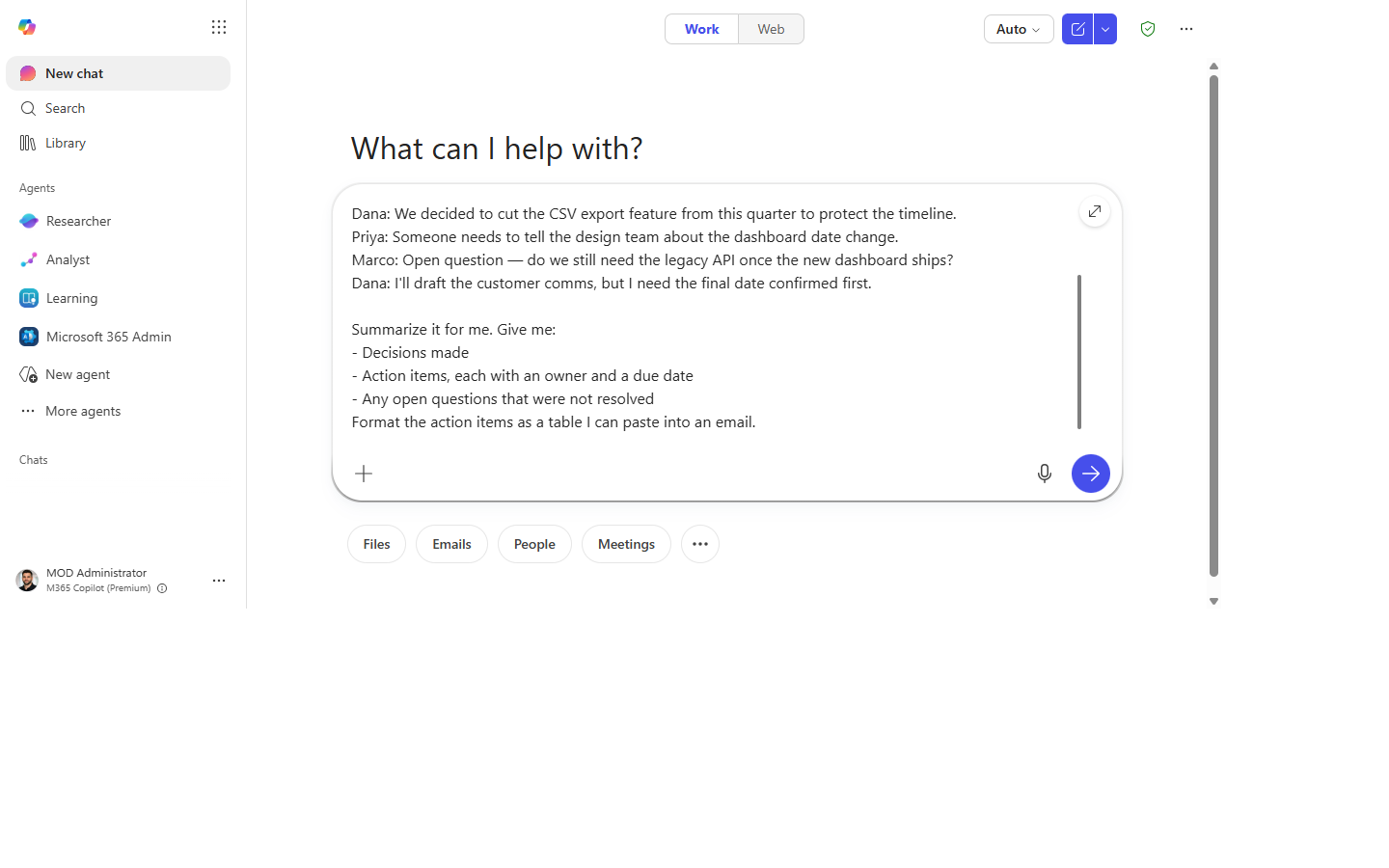 New chat
Search
Library
Agents
Researcher
Analyst
Learning
Microsoft 365 Admin
New agent
More agents
Chats
MOD Administrator
M365 Copilot (Premium)

Work
Web
Auto

What can I help with?

Dana: We decided to cut the CSV export feature from this quarter to protect the timeline.
Priya: Someone needs to tell the design team about the dashboard date change.
Marco: Open question — do we still need the legacy API once the new dashboard ships?
Dana: I'll draft the customer comms, but I need the final date confirmed first.

Summarize it for me. Give me:
- Decisions made
- Action items, each with an owner and a due date
- Any open questions that were not resolved
Format the action items as a table I can paste into an email.

Files
Emails
People
Meetings